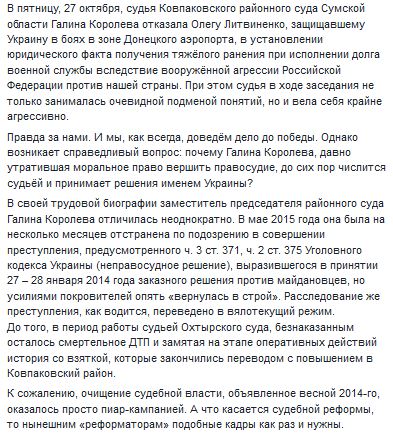 В пятницу, 27 октября, судья Ковпаковского районного суда Сумской области Галина Королева отказала Олегу Литвиненко, защищавшему Украину в боях в зоне Донецкого аэропорта, в установлении юридического факта получения тяжёлого ранения при исполнении долга военной службы вследствие вооружённой агрессии Российской Федерации против нашей страны. При этом судья в ходе заседания не только занималась очевидной подменой понятий, но и вела себя крайне агрессивно.

Правда за нами. И мы, как всегда, доведём дело до победы. Однако возникает справедливый вопрос: почему Галина Королева, давно утратившая моральное право вершить правосудие, до сих пор числится судьёй и принимает решения именем Украины?

В своей трудовой биографии заместитель председателя районного суда Галина Королева отличилась неоднократно. В мае 2015 года она была на несколько месяцев отстранена по подозрению в совершении преступления, предусмотренного ч. 3 ст. 371, ч. 2 ст. 375 Уголовного кодекса Украины (неправосудное решение), выразившегося в принятии 27 – 28 января 2014 года заказного решения против майдановцев, но усилиями покровителей опять «вернулась в строй». Расследование же преступления, как водится, переведено в вялотекущий режим.
До того, в период работы судьей Охтырского суда, безнаказанным осталось смертельное ДТП и замятая на этапе оперативных действий история со взяткой, которые закончились переводом с повышением в Ковпаковский район.

К сожалению, очищение судебной власти, объявленное весной 2014-го, оказалось просто пиар-кампанией. А что касается судебной реформы, то нынешним «реформаторам» подобные кадры как раз и нужны.